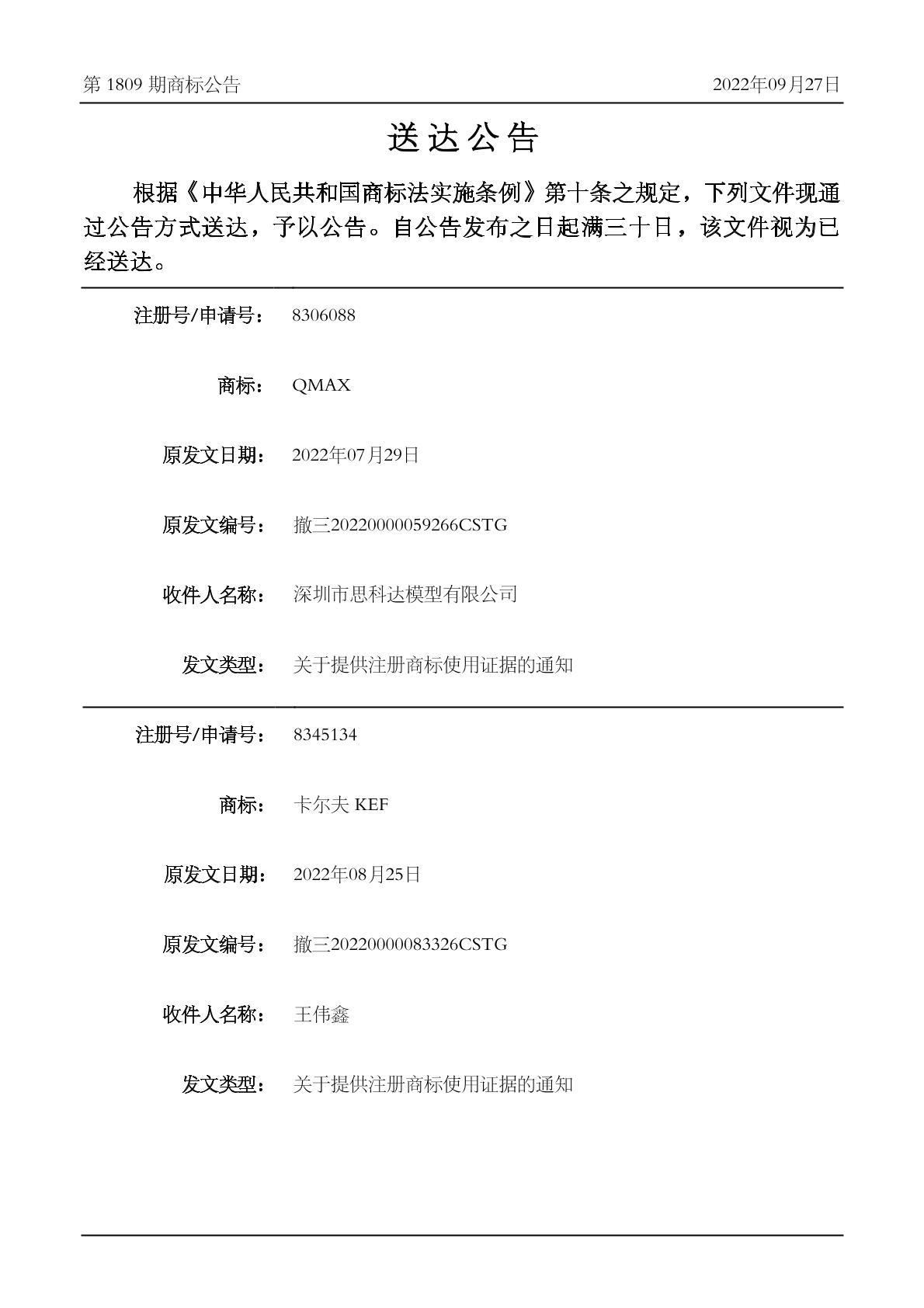 第 1809 期商标公告

2022年09月27日

送达公告

根据《中华人民共和国商标法实施条例》第十条之规定，下列文件现通过公告方式送达，予以公告。自公告发布之日起满三十日，该文件视为已经送达。

注册号/申请号： 8306088

商标： QMAX

原发文日期： 2022年07月29日

原发文编号： 撤三20220000059266CSTG

收件人名称： 深圳市思科达模型有限公司

发文类型： 关于提供注册商标使用证据的通知

注册号/申请号： 8345134

商标： 卡尔夫 KEF

原发文日期： 2022年08月25日

原发文编号： 撤三20220000083326CSTG

收件人名称： 王伟鑫

发文类型： 关于提供注册商标使用证据的通知